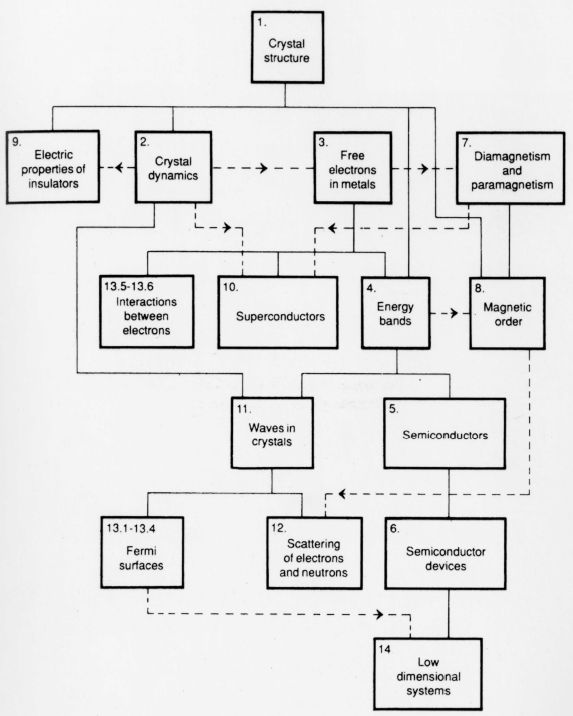 1.
Crystal structure

9.
Electric properties of insulators

2.
Crystal dynamics

3.
Free electrons in metals

7.
Diamagnetism and paramagnetism

13.5-13.6
Interactions between electrons

10.
Superconductors

4.
Energy bands

8.
Magnetic order

11.
Waves in crystals

5.
Semiconductors

13.1-13.4
Fermi surfaces

12.
Scattering of electrons and neutrons

6.
Semiconductor devices

14
Low dimensional systems